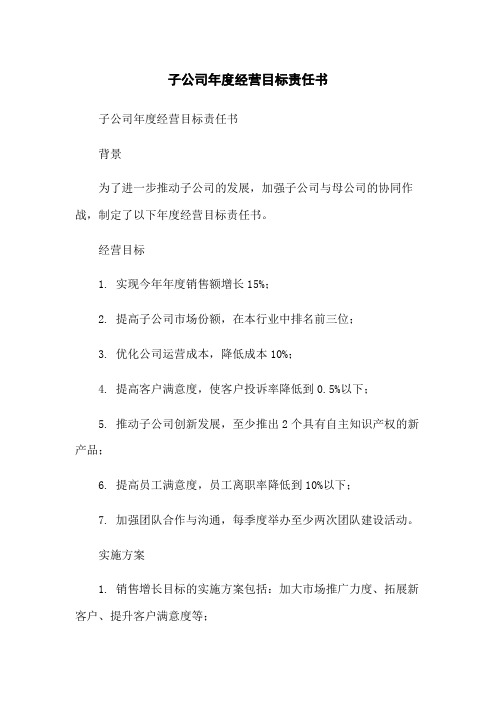 子公司年度经营目标责任书

子公司年度经营目标责任书

背景

为了进一步推动子公司的发展，加强子公司与母公司的协同作战，制定了以下年度经营目标责任书。

经营目标

1. 实现今年年度销售额增长15%；

2. 提高子公司市场份额，在本行业中排名前三位；

3. 优化公司运营成本，降低成本10%；

4. 提高客户满意度，使客户投诉率降低到0.5%以下；

5. 推动子公司创新发展，至少推出2个具有自主知识产权的新产品；

6. 提高员工满意度，员工离职率降低到10%以下；

7. 加强团队合作与沟通，每季度举办至少两次团队建设活动。

实施方案

1. 销售增长目标的实施方案包括：加大市场推广力度、拓展新客户、提升客户满意度等；